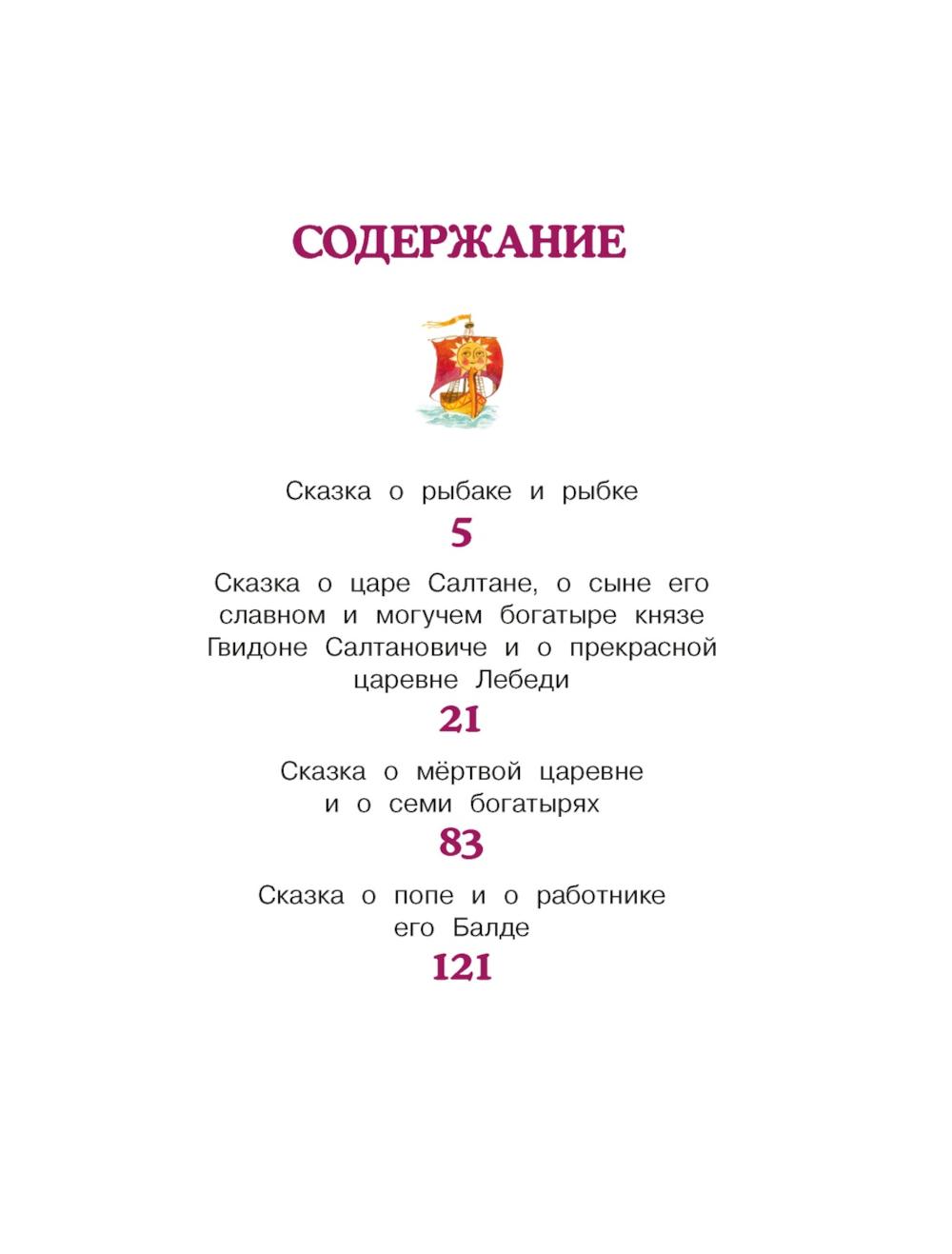 СОДЕРЖАНИЕ

Сказка о рыбаке и рыбке

5

Сказка о царе Салтане, о сыне его славном и могучем богатыре князе Гвидоне Салтановиче и о прекрасной царевне Лебеди

21

Сказка о мёртвой царевне и о семи богатырях

83

Сказка о попе и о работнике его Балде

121